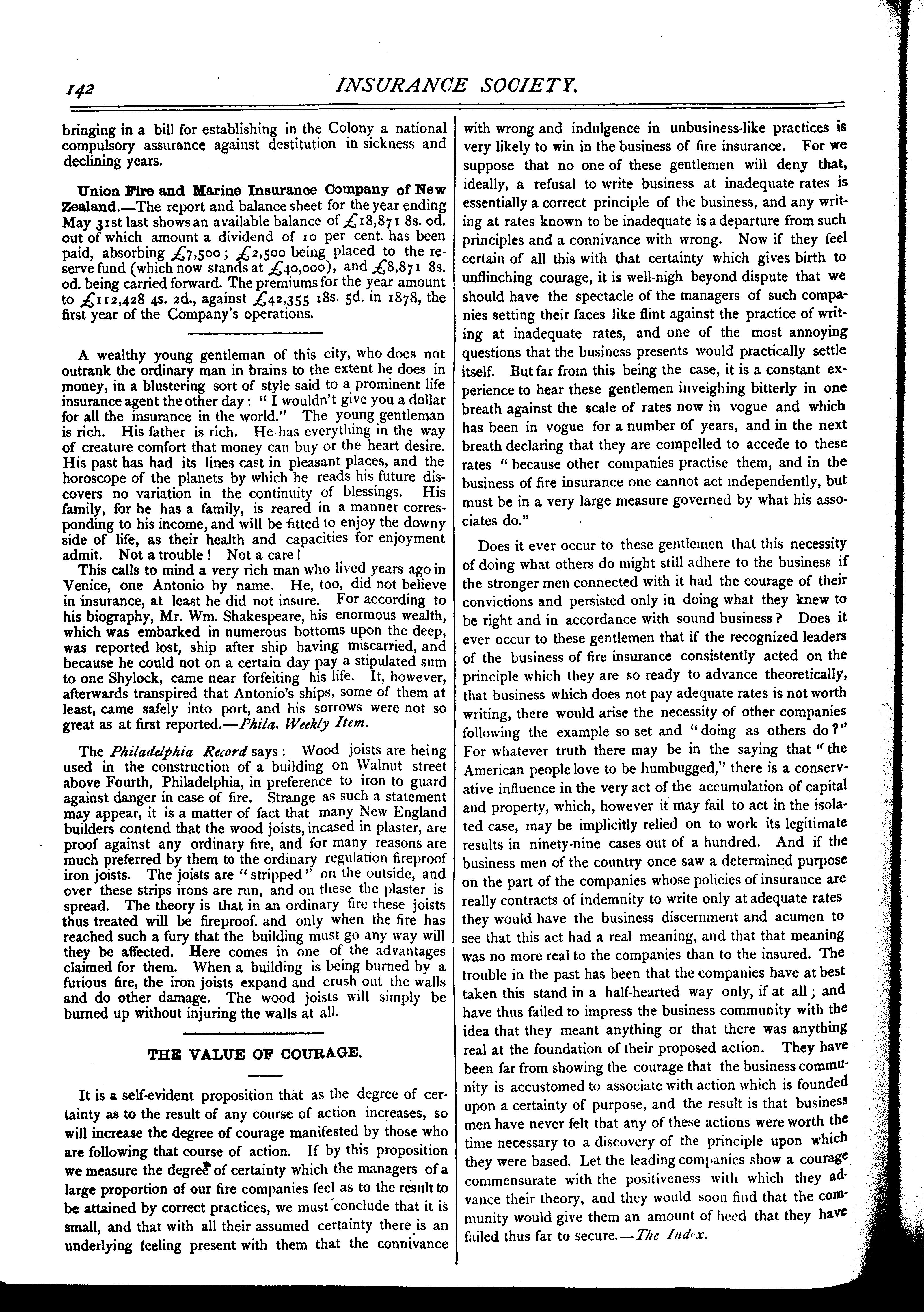 142 INSURANCE SOCIETY.

bringing in a bill for establishing in the Colony a national compulsory assurance against destitution in sickness and declining years.

Union Fire and Marine Insurance Company of New Zealand.—The report and balance sheet for the year ending May 31st last shows an available balance of £18,871 8s. od. out of which amount a dividend of 10 per cent. has been paid, absorbing £7,500; £2,500 being placed to the reserve fund (which now stands at £40,000), and £8,871 8s. od. being carried forward. The premiums for the year amount to £112,428 4s. 2d., against £42,355 18s. 5d. in 1878, the first year of the Company's operations.

A wealthy young gentleman of this city, who does not outrank the ordinary man in brains to the extent he does in money, in a blustering sort of style said to a prominent life insurance agent the other day: "I wouldn't give you a dollar for all the insurance in the world." The young gentleman is rich. His father is rich. He has everything in the way of creature comfort that money can buy or the heart desire. His past has had its lines cast in pleasant places, and the horoscope of the planets by which he reads his future discovers no variation in the continuity of blessings. His family, for he has a family, is reared in a manner corresponding to his income, and will be fitted to enjoy the downy side of life, as their health and capacities for enjoyment admit. Not a trouble! Not a care!
This calls to mind a very rich man who lived years ago in Venice, one Antonio by name. He, too, did not believe in insurance, at least he did not insure. For according to his biography, Mr. Wm. Shakespeare, his enormous wealth, which was embarked in numerous bottoms upon the deep, was reported lost, ship after ship having miscarried, and because he could not on a certain day pay a stipulated sum to one Shylock, came near forfeiting his life. It, however, afterwards transpired that Antonio's ships, some of them at least, came safely into port, and his sorrows were not so great as at first reported.—Phila. Weekly Item.

The Philadelphia Record says: Wood joists are being used in the construction of a building on Walnut street above Fourth, Philadelphia, in preference to iron to guard against danger in case of fire. Strange as such a statement may appear, it is a matter of fact that many New England builders contend that the wood joists, incased in plaster, are proof against any ordinary fire, and for many reasons are much preferred by them to the ordinary regulation fireproof iron joists. The joists are "stripped" on the outside, and over these strips irons are run, and on these the plaster is spread. The theory is that in an ordinary fire these joists thus treated will be fireproof, and only when the fire has reached such a fury that the building must go any way will they be affected. Here comes in one of the advantages claimed for them. When a building is being burned by a furious fire, the iron joists expand and crush out the walls and do other damage. The wood joists will simply be burned up without injuring the walls at all.

THE VALUE OF COURAGE.

It is a self-evident proposition that as the degree of certainty as to the result of any course of action increases, so will increase the degree of courage manifested by those who are following that course of action. If by this proposition we measure the degree of certainty which the managers of a large proportion of our fire companies feel as to the result to be attained by correct practices, we must conclude that it is small, and that with all their assumed certainty there is an underlying feeling present with them that the connivance with wrong and indulgence in unbusiness-like practices is very likely to win in the business of fire insurance. For we suppose that no one of these gentlemen will deny that, ideally, a refusal to write business at inadequate rates is essentially a correct principle of the business, and any writing at rates known to be inadequate is a departure from such principles and a connivance with wrong. Now if they feel certain of all this with that certainty which gives birth to unflinching courage, it is well-nigh beyond dispute that we should have the spectacle of the managers of such companies setting their faces like flint against the practice of writing at inadequate rates, and one of the most annoying questions that the business presents would practically settle itself. But far from this being the case, it is a constant experience to hear these gentlemen inveighing bitterly in one breath against the scale of rates now in vogue and which has been in vogue for a number of years, and in the next breath declaring that they are compelled to accede to these rates "because other companies practise them, and in the business of fire insurance one cannot act independently, but must be in a very large measure governed by what his associates do."

Does it ever occur to these gentlemen that this necessity of doing what others do might still adhere to the business if the stronger men connected with it had the courage of their convictions and persisted only in doing what they knew to be right and in accordance with sound business? Does it ever occur to these gentlemen that if the recognized leaders of the business of fire insurance consistently acted on the principle which they are so ready to advance theoretically, that business which does not pay adequate rates is not worth writing, there would arise the necessity of other companies following the example so set and "doing as others do?" For whatever truth there may be in the saying that "the American people love to be humbugged," there is a conservative influence in the very act of the accumulation of capital and property, which, however it may fail to act in the isolated case, may be implicitly relied on to work its legitimate results in ninety-nine cases out of a hundred. And if the business men of the country once saw a determined purpose on the part of the companies whose policies of insurance are really contracts of indemnity to write only at adequate rates they would have the business discernment and acumen to see that this act had a real meaning, and that that meaning was no more real to the companies than to the insured. The trouble in the past has been that the companies have at best taken this stand in a half-hearted way only, if at all; and have thus failed to impress the business community with the idea that they meant anything or that there was anything real at the foundation of their proposed action. They have been far from showing the courage that the business community is accustomed to associate with action which is founded upon a certainty of purpose, and the result is that business men have never felt that any of these actions were worth the time necessary to a discovery of the principle upon which they were based. Let the leading companies show a courage commensurate with the positiveness with which they advance their theory, and they would soon find that the community would give them an amount of heed that they have failed thus far to secure.—The Index.